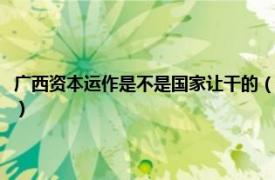 广西资本运作是不是国家让干的（）